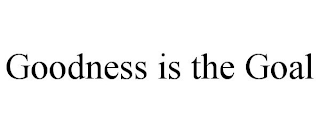 Goodness is the Goal